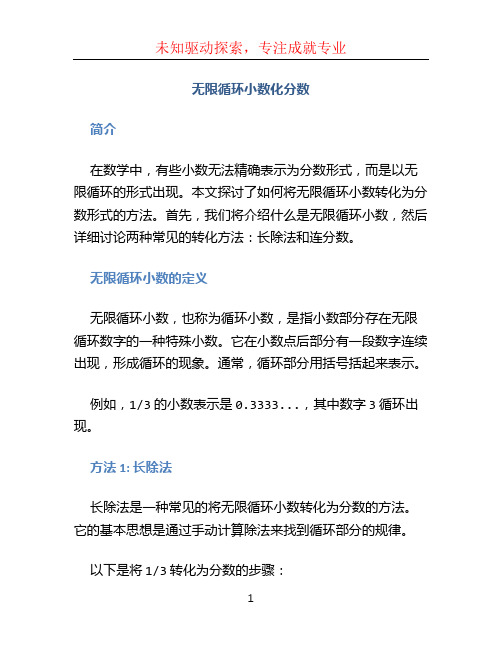 未知驱动探索，专注成就专业

无限循环小数化分数

简介

在数学中，有些小数无法精确表示为分数形式，而是以无限循环的形式出现。本文探讨了如何将无限循环小数转化为分数形式的方法。首先，我们将介绍什么是无限循环小数，然后详细讨论两种常见的转化方法：长除法和连分数。

无限循环小数的定义

无限循环小数，也称为循环小数，是指小数部分存在无限循环数字的一种特殊小数。它在小数点后部分有一段数字连续出现，形成循环的现象。通常，循环部分用括号括起来表示。

例如，1/3 的小数表示是 0.3333...，其中数字 3 循环出现。

方法 1: 长除法

长除法是一种常见的将无限循环小数转化为分数的方法。它的基本思想是通过手动计算除法来找到循环部分的规律。

以下是将 1/3 转化为分数的步骤：

1